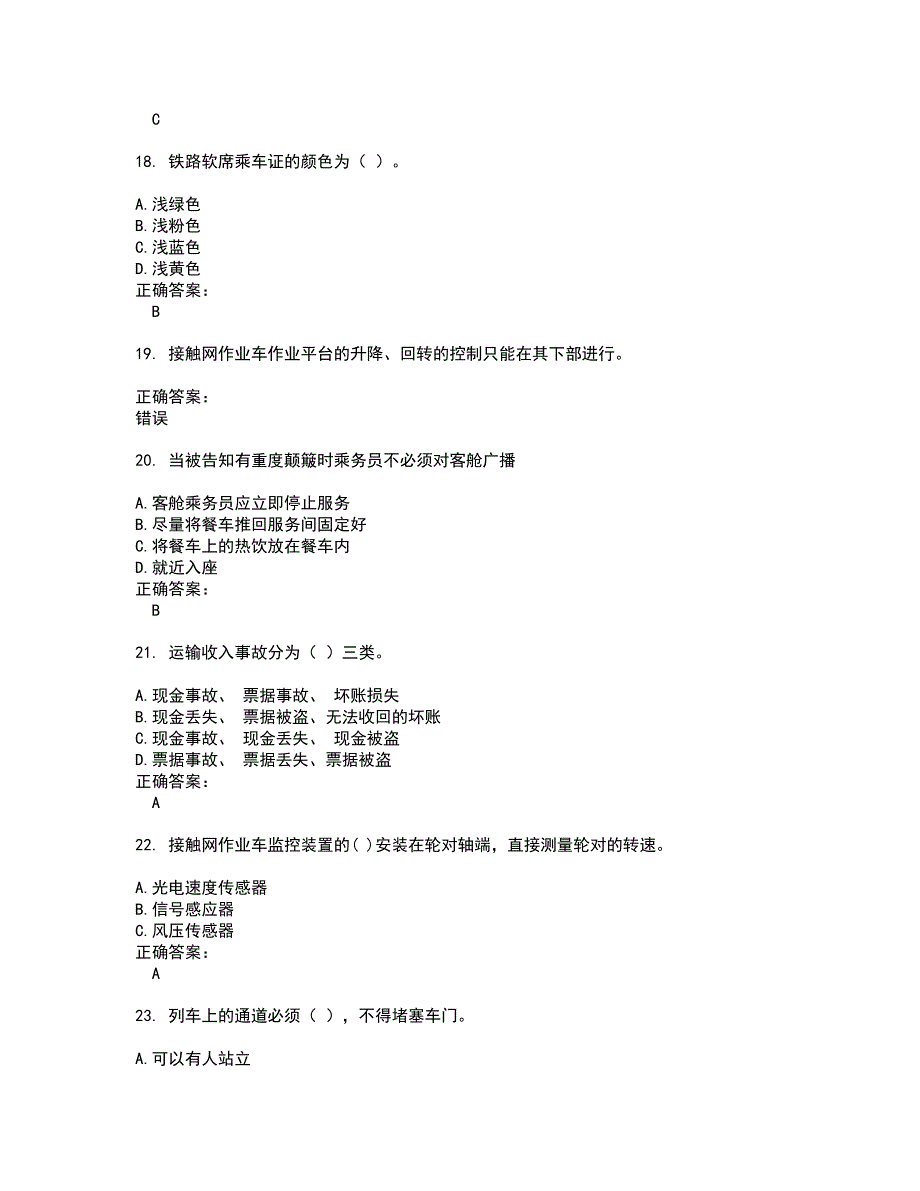 C

18. 铁路软席乘车证的颜色为（ ）。

A.浅绿色
B.浅粉色
C.浅蓝色
D.浅黄色
正确答案：
B

19. 接触网作业车作业平台的升降、回转的控制只能在其下部进行。

正确答案：
错误

20. 当被告知有重度颠簸时乘务员不必须对客舱广播

A.客舱乘务员应立即停止服务
B.尽量将餐车推回服务间固定好
C.将餐车上的热饮放在餐车内
D.就近入座
正确答案：
B

21. 运输收入事故分为（ ）三类。

A.现金事故、 票据事故、 坏账损失
B.现金丢失、 票据被盗、无法收回的坏账
C.现金事故、 现金丢失、 现金被盗
D.票据事故、 票据丢失、票据被盗
正确答案：
A

22. 接触网作业车监控装置的( )安装在轮对轴端，直接测量轮对的转速。

A.光电速度传感器
B.信号感应器
C.风压传感器
正确答案：
A

23. 列车上的通道必须（ ），不得堵塞车门。

A.可以有人站立